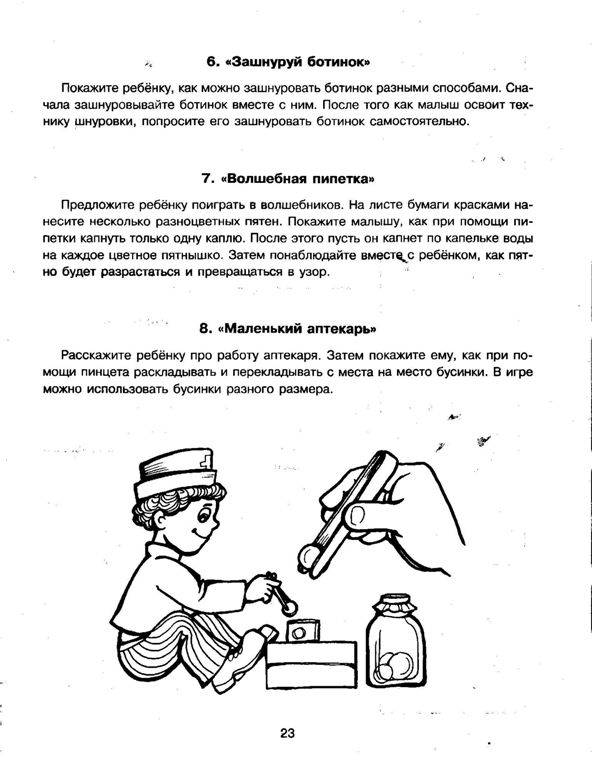 6. «Зашнуруй ботинок»

Покажите ребёнку, как можно зашнуровать ботинок разными способами. Сначала зашнуровывайте ботинок вместе с ним. После того как малыш освоит технику шнуровки, попросите его зашнуровать ботинок самостоятельно.

7. «Волшебная пипетка»

Предложите ребёнку поиграть в волшебников. На листе бумаги красками нанесите несколько разноцветных пятен. Покажите малышу, как при помощи пипетки капнуть только одну каплю. После этого пусть он капнет по капельке воды на каждое цветное пятнышко. Затем понаблюдайте вместе с ребёнком, как пятно будет разрастаться и превращаться в узор.

8. «Маленький аптекарь»

Расскажите ребёнку про работу аптекаря. Затем покажите ему, как при помощи пинцета раскладывать и перекладывать с места на место бусинки. В игре можно использовать бусинки разного размера.

23